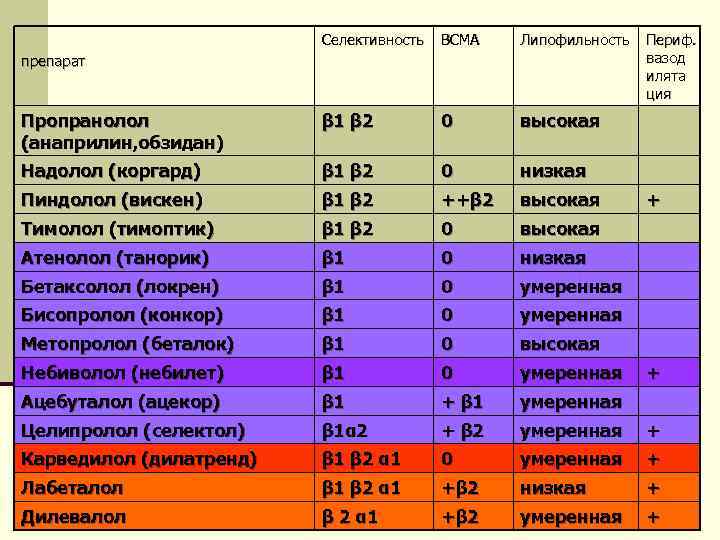 | препарат | Селективность | ВСМА | Липофильность | Периф. вазодилятация |
|---|---|---|---|---|
| Пропранолол (анаприлин,обзидан) | β1 β2 | 0 | высокая | |
| Надолол (коргард) | β1 β2 | 0 | низкая | |
| Пиндолол (вискен) | β1 β2 | ++β2 | высокая | + |
| Тимолол (тимоптик) | β1 β2 | 0 | высокая | |
| Атенолол (танорик) | β1 | 0 | низкая | |
| Бетаксолол (локрен) | β1 | 0 | умеренная | |
| Бисопролол (конкор) | β1 | 0 | умеренная | |
| Метопролол (беталок) | β1 | 0 | высокая | |
| Небиволол (небилет) | β1 | 0 | умеренная | + |
| Ацебуталол (ацекор) | β1 | + β1 | умеренная | |
| Целипролол (селектол) | β1α2 | + β2 | умеренная | + |
| Карведилол (дилатренд) | β1 β2 α1 | 0 | умеренная | + |
| Лабеталол | β1 β2 α1 | +β2 | низкая | + |
| Дилевалол | β 2 α1 | +β2 | умеренная | + |